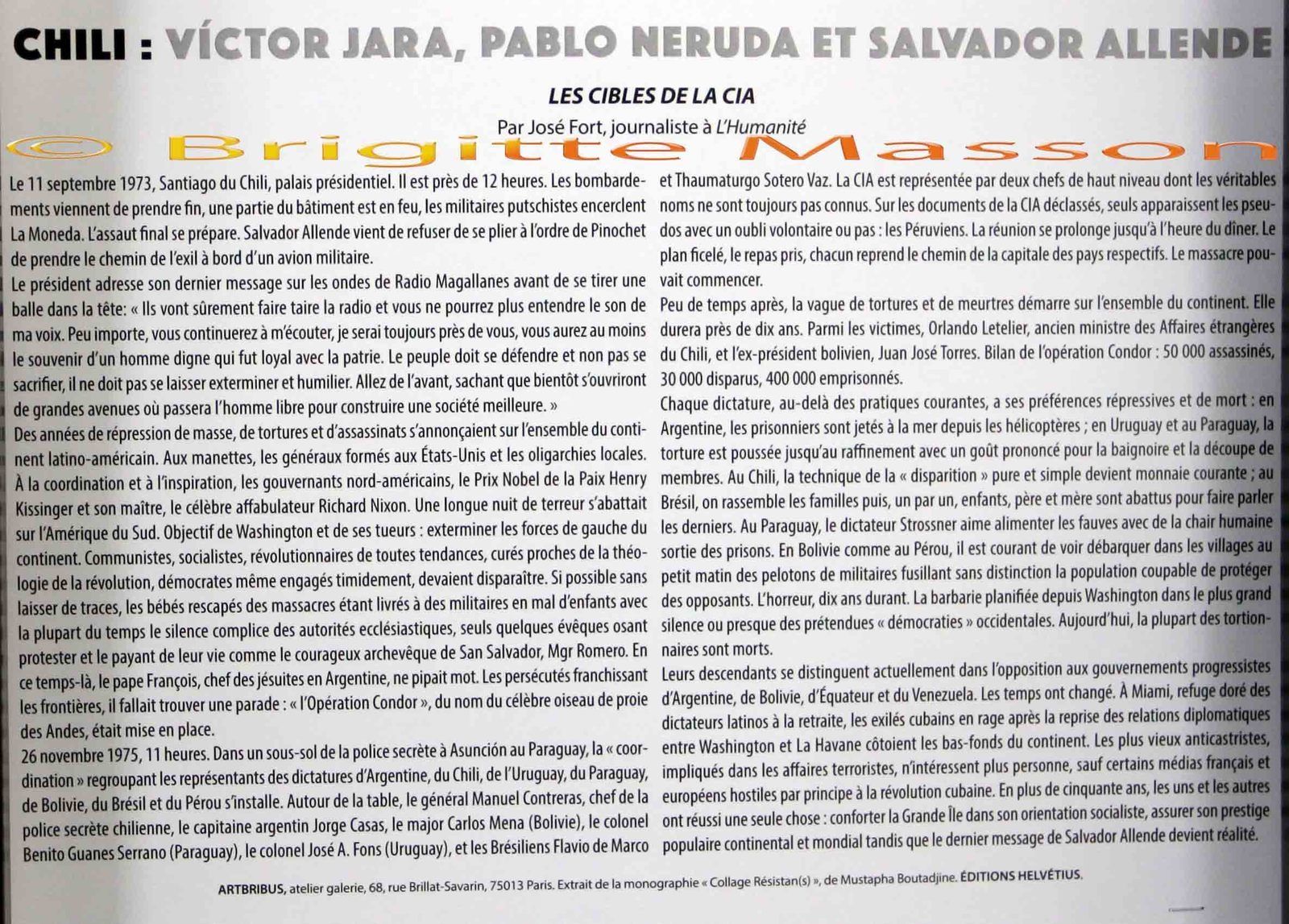 CHILI : VÍCTOR JARA, PABLO NERUDA ET SALVADOR ALLENDE

LES CIBLES DE LA CIA

Par José Fort, journaliste à L'Humanité

© Brigitte Masson

Le 11 septembre 1973, Santiago du Chili, palais présidentiel. Il est près de 12 heures. Les bombardements viennent de prendre fin, une partie du bâtiment est en feu, les militaires putschistes encerclent La Moneda. L'assaut final se prépare. Salvador Allende vient de refuser de se plier à l'ordre de Pinochet de prendre le chemin de l'exil à bord d'un avion militaire.

Le président adresse son dernier message sur les ondes de Radio Magallanes avant de se tirer une balle dans la tête: « Ils vont sûrement faire taire la radio et vous ne pourrez plus entendre le son de ma voix. Peu importe, vous continuerez à m'écouter, je serai toujours près de vous, vous aurez au moins le souvenir d'un homme digne qui fut loyal avec la patrie. Le peuple doit se défendre et non pas se sacrifier, il ne doit pas se laisser exterminer et humilier. Allez de l'avant, sachant que bientôt s'ouvriront de grandes avenues où passera l'homme libre pour construire une société meilleure. »

Des années de répression de masse, de tortures et d'assassinats s'annonçaient sur l'ensemble du continent latino-américain. Aux manettes, les généraux formés aux États-Unis et les oligarchies locales. À la coordination et à l'inspiration, les gouvernants nord-américains, le Prix Nobel de la Paix Henry Kissinger et son maître, le célèbre affabulateur Richard Nixon. Une longue nuit de terreur s'abattait sur l'Amérique du Sud. Objectif de Washington et de ses tueurs : exterminer les forces de gauche du continent. Communistes, socialistes, révolutionnaires de toutes tendances, curés proches de la théologie de la révolution, démocrates même engagés timidement, devaient disparaître. Si possible sans laisser de traces, les bébés rescapés des massacres étant livrés à des militaires en mal d'enfants avec la plupart du temps le silence complice des autorités ecclésiastiques, seuls quelques évêques osant protester et le payant de leur vie comme le courageux archevêque de San Salvador, Mgr Romero. En ce temps-là, le pape François, chef des jésuites en Argentine, ne pipait mot. Les persécutés franchissant les frontières, il fallait trouver une parade : « l'Opération Condor », du nom du célèbre oiseau de proie des Andes, était mise en place.

26 novembre 1975, 11 heures. Dans un sous-sol de la police secrète à Asunción au Paraguay, la « coordination » regroupant les représentants des dictatures d'Argentine, du Chili, de l'Uruguay, du Paraguay, de Bolivie, du Brésil et du Pérou s'installe. Autour de la table, le général Manuel Contreras, chef de la police secrète chilienne, le capitaine argentin Jorge Casas, le major Carlos Mena (Bolivie), le colonel Benito Guanes Serrano (Paraguay), le colonel José A. Fons (Uruguay), et les Brésiliens Flavio de Marco et Thaumaturgo Sotero Vaz. La CIA est représentée par deux chefs de haut niveau dont les véritables noms ne sont toujours pas connus. Sur les documents de la CIA déclassés, seuls apparaissent les pseudos avec un oubli volontaire ou pas : les Péruviens. La réunion se prolonge jusqu'à l'heure du dîner. Le plan ficelé, le repas pris, chacun reprend le chemin de la capitale des pays respectifs. Le massacre pouvait commencer.

Peu de temps après, la vague de tortures et de meurtres démarre sur l'ensemble du continent. Elle durera près de dix ans. Parmi les victimes, Orlando Letelier, ancien ministre des Affaires étrangères du Chili, et l'ex-président bolivien, Juan José Torres. Bilan de l'opération Condor : 50 000 assassinés, 30 000 disparus, 400 000 emprisonnés.

Chaque dictature, au-delà des pratiques courantes, a ses préférences répressives et de mort : en Argentine, les prisonniers sont jetés à la mer depuis les hélicoptères ; en Uruguay et au Paraguay, la torture est poussée jusqu'au raffinement avec un goût prononcé pour la baignoire et la découpe de membres. Au Chili, la technique de la « disparition » pure et simple devient monnaie courante ; au Brésil, on rassemble les familles puis, un par un, enfants, père et mère sont abattus pour faire parler les derniers. Au Paraguay, le dictateur Strossner aime alimenter les fauves avec de la chair humaine sortie des prisons. En Bolivie comme au Pérou, il est courant de voir débarquer dans les villages au petit matin des pelotons de militaires fusillant sans distinction la population coupable de protéger des opposants. L'horreur, dix ans durant. La barbarie planifiée depuis Washington dans le plus grand silence ou presque des prétendues « démocraties » occidentales. Aujourd'hui, la plupart des tortionnaires sont morts.

Leurs descendants se distinguent actuellement dans l'opposition aux gouvernements progressistes d'Argentine, de Bolivie, d'Équateur et du Venezuela. Les temps ont changé. À Miami, refuge doré des dictateurs latinos à la retraite, les exilés cubains en rage après la reprise des relations diplomatiques entre Washington et La Havane côtoient les bas-fonds du continent. Les plus vieux anticastristes, impliqués dans les affaires terroristes, n'intéressent plus personne, sauf certains médias français et européens hostiles par principe à la révolution cubaine. En plus de cinquante ans, les uns et les autres ont réussi une seule chose : conforter la Grande Île dans son orientation socialiste, assurer son prestige populaire continental et mondial tandis que le dernier message de Salvador Allende devient réalité.

ARTBRIBUS, atelier galerie, 68, rue Brillat-Savarin, 75013 Paris. Extrait de la monographie « Collage Résistan(s) », de Mustapha Boutadjine. ÉDITIONS HELVÉTIUS.